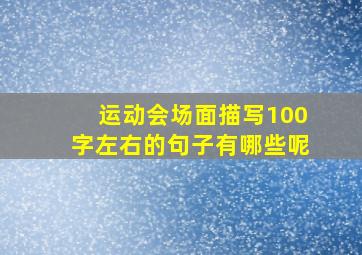 运动会场面描写100字左右的句子有哪些呢